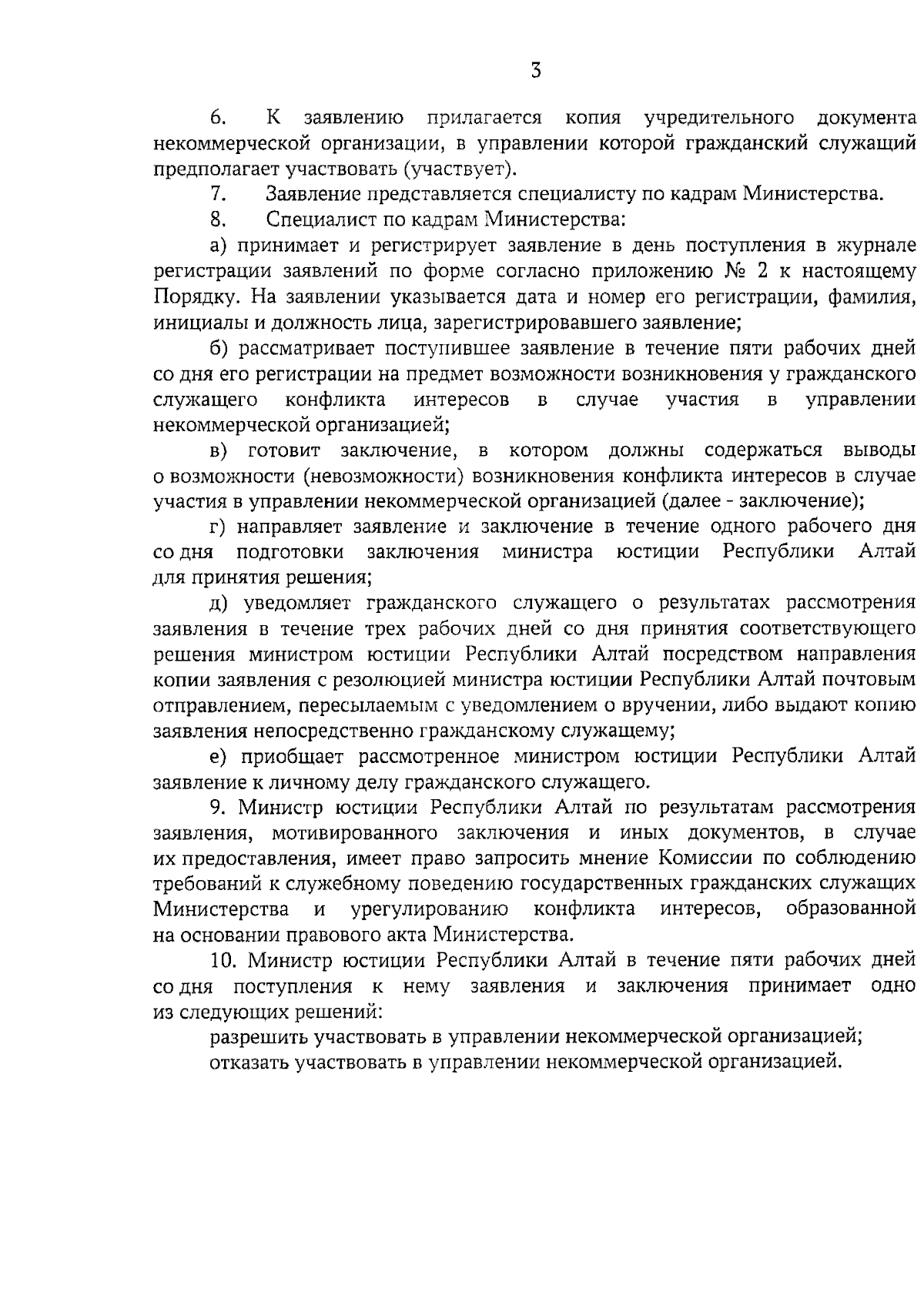 3

6. К заявлению прилагается копия учредительного документа некоммерческой организации, в управлении которой гражданский служащий предполагает участвовать (участвует).

7. Заявление представляется специалисту по кадрам Министерства.

8. Специалист по кадрам Министерства:

а) принимает и регистрирует заявление в день поступления в журнале регистрации заявлений по форме согласно приложению № 2 к настоящему Порядку. На заявлении указывается дата и номер его регистрации, фамилия, инициалы и должность лица, зарегистрировавшего заявление;

б) рассматривает поступившее заявление в течение пяти рабочих дней со дня его регистрации на предмет возможности возникновения у гражданского служащего конфликта интересов в случае участия в управлении некоммерческой организацией;

в) готовит заключение, в котором должны содержаться выводы о возможности (невозможности) возникновения конфликта интересов в случае участия в управлении некоммерческой организацией (далее - заключение);

г) направляет заявление и заключение в течение одного рабочего дня со дня подготовки заключения министра юстиции Республики Алтай для принятия решения;

д) уведомляет гражданского служащего о результатах рассмотрения заявления в течение трех рабочих дней со дня принятия соответствующего решения министром юстиции Республики Алтай посредством направления копии заявления с резолюцией министра юстиции Республики Алтай почтовым отправлением, пересылаемым с уведомлением о вручении, либо выдают копию заявления непосредственно гражданскому служащему;

е) приобщает рассмотренное министром юстиции Республики Алтай заявление к личному делу гражданского служащего.

9. Министр юстиции Республики Алтай по результатам рассмотрения заявления, мотивированного заключения и иных документов, в случае их предоставления, имеет право запросить мнение Комиссии по соблюдению требований к служебному поведению государственных гражданских служащих Министерства и урегулированию конфликта интересов, образованной на основании правового акта Министерства.

10. Министр юстиции Республики Алтай в течение пяти рабочих дней со дня поступления к нему заявления и заключения принимает одно из следующих решений:

разрешить участвовать в управлении некоммерческой организацией;

отказать участвовать в управлении некоммерческой организацией.